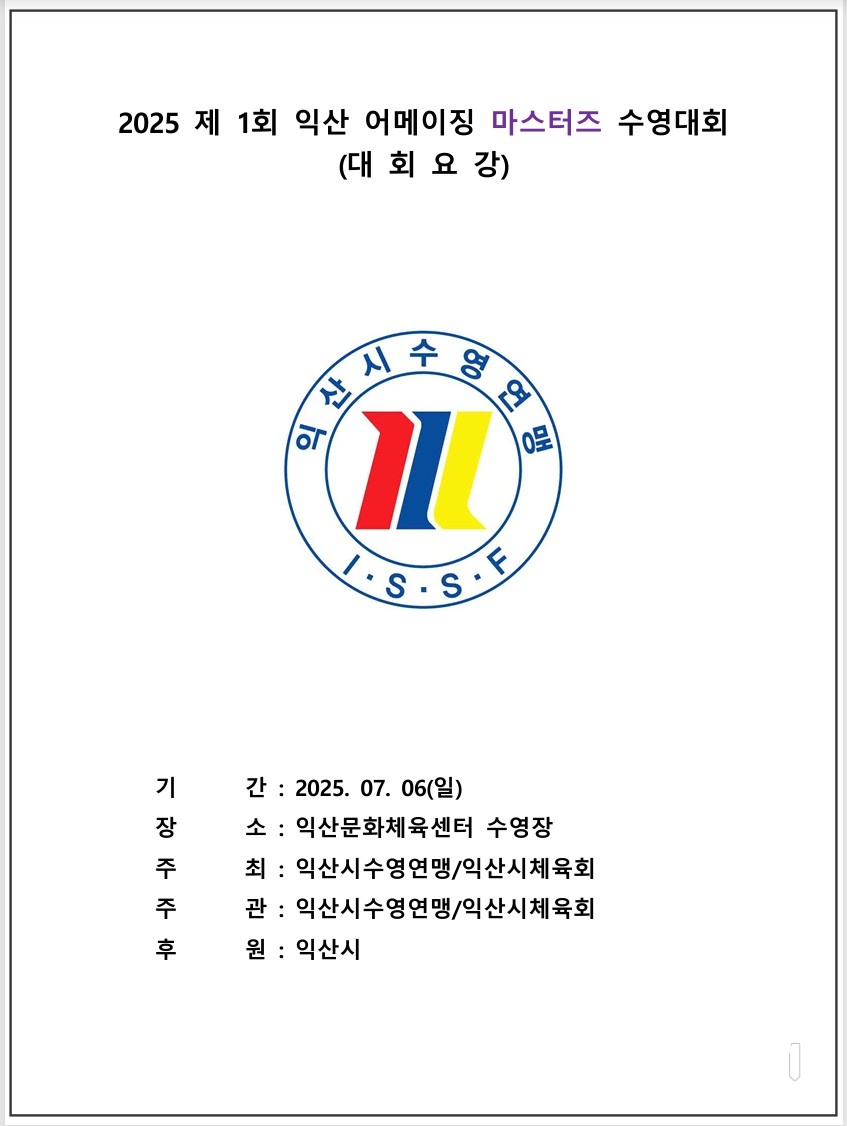 2025 제 1회 익산 어메이징 마스터즈 수영대회
(대 회 요 강)

익산시수영연맹
I·S·S·F

기 간 : 2025. 07. 06(일)
장 소 : 익산문화체육센터 수영장
주 최 : 익산시수영연맹/익산시체육회
주 관 : 익산시수영연맹/익산시체육회
후 원 : 익산시